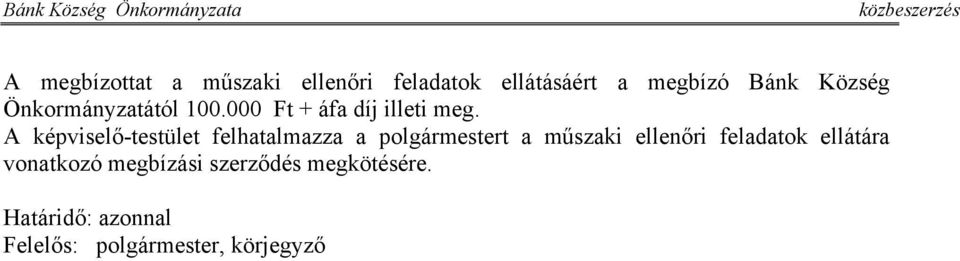 Bánk Község Önkormányzata közbeszerzés

A megbízottat a műszaki ellenőri feladatok ellátásáért a megbízó Bánk Község Önkormányzatától 100.000 Ft + áfa díj illeti meg.
A képviselő-testület felhatalmazza a polgármestert a műszaki ellenőri feladatok ellátára vonatkozó megbízási szerződés megkötésére.

Határidő: azonnal
Felelős: polgármester, körjegyző